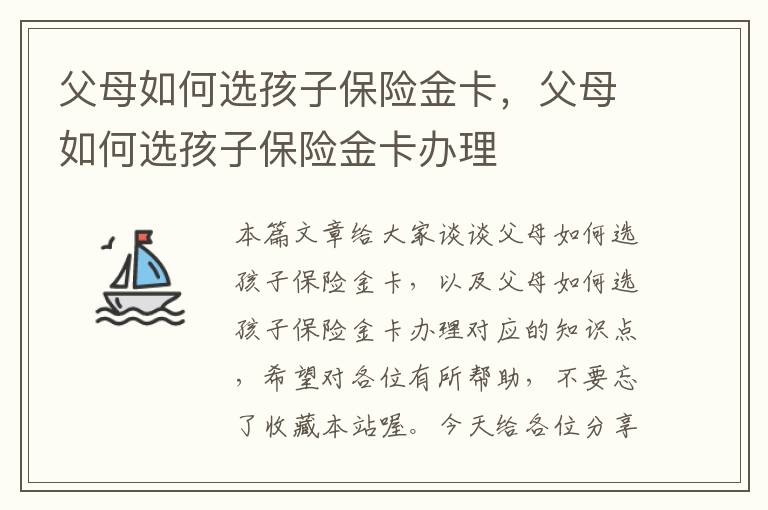 父母如何选孩子保险金卡，父母如何选孩子保险金卡办理

本篇文章给大家谈谈父母如何选孩子保险金卡，以及父母如何选孩子保险金卡办理对应的知识点，希望对各位有所帮助，不要忘了收藏本站喔。今天给各位分享